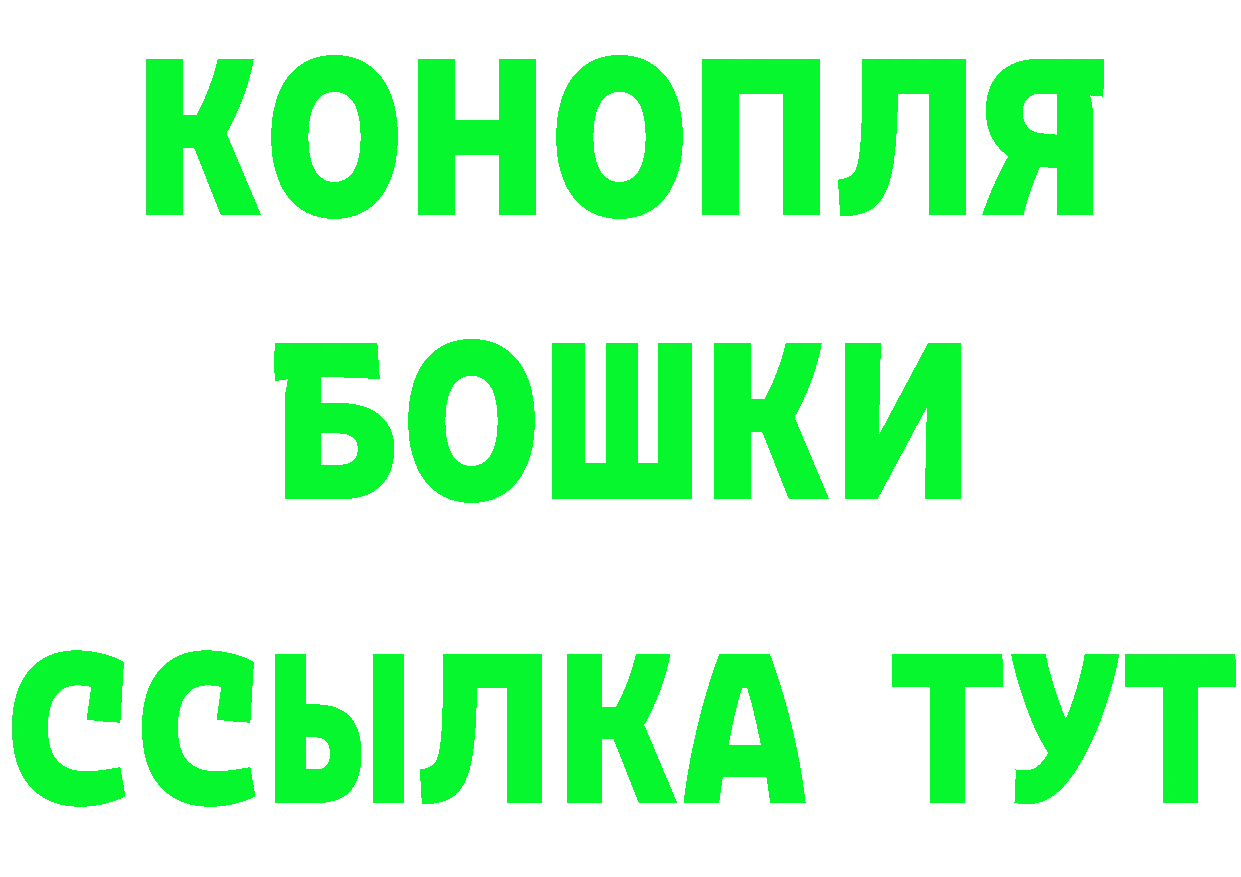 КОНОПЛЯ
БОШКИ
ССЫЛКА ТУТ